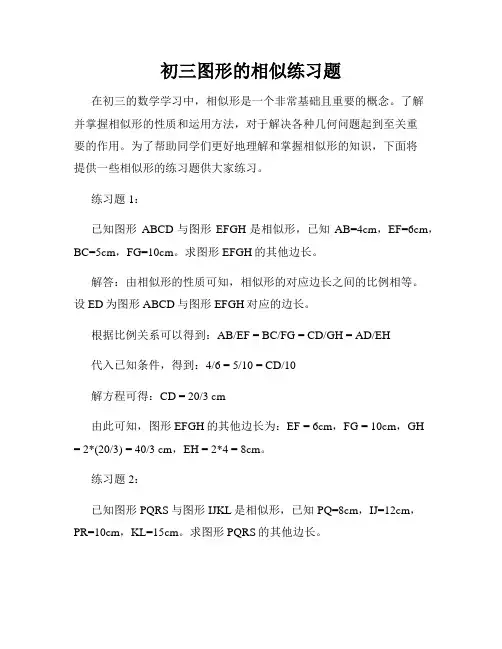 初三图形的相似练习题

在初三的数学学习中，相似形是一个非常基础且重要的概念。了解并掌握相似形的性质和运用方法，对于解决各种几何问题起到至关重要的作用。为了帮助同学们更好地理解和掌握相似形的知识，下面将提供一些相似形的练习题供大家练习。

练习题 1：

已知图形 ABCD 与图形 EFGH 是相似形，已知 AB=4cm，EF=6cm，BC=5cm，FG=10cm。求图形 EFGH 的其他边长。

解答：由相似形的性质可知，相似形的对应边长之间的比例相等。设 ED 为图形 ABCD 与图形 EFGH 对应的边长。

根据比例关系可以得到：AB/EF = BC/FG = CD/GH = AD/EH

代入已知条件，得到：4/6 = 5/10 = CD/10

解方程可得：CD = 20/3 cm

由此可知，图形 EFGH 的其他边长为：EF = 6cm，FG = 10cm，GH = 2*(20/3) = 40/3 cm，EH = 2*4 = 8cm。

练习题 2：

已知图形 PQRS 与图形 IJKL 是相似形，已知 PQ=8cm，IJ=12cm，PR=10cm，KL=15cm。求图形 PQRS 的其他边长。